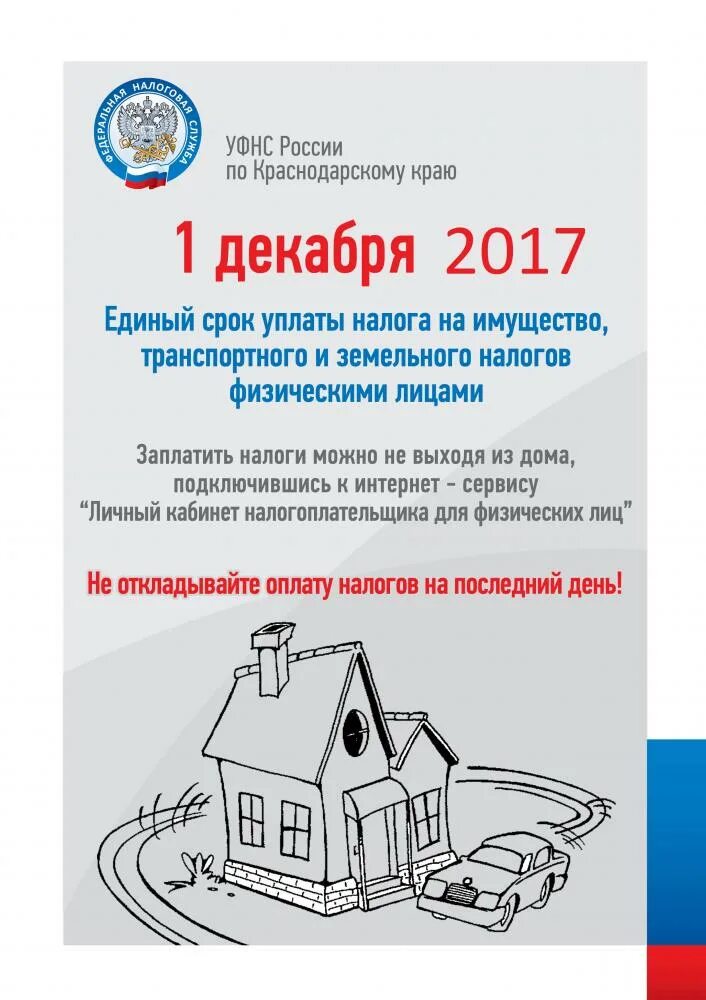 ФЕДЕРАЛЬНАЯ НАЛОГОВАЯ СЛУЖБА

УФНС России
по Краснодарскому краю

1 декабря 2017

Единый срок уплаты налога на имущество, транспортного и земельного налогов физическими лицами

Заплатить налоги можно не выходя из дома, подключившись к интернет - сервису "Личный кабинет налогоплательщика для физических лиц"

Не откладывайте оплату налогов на последний день!